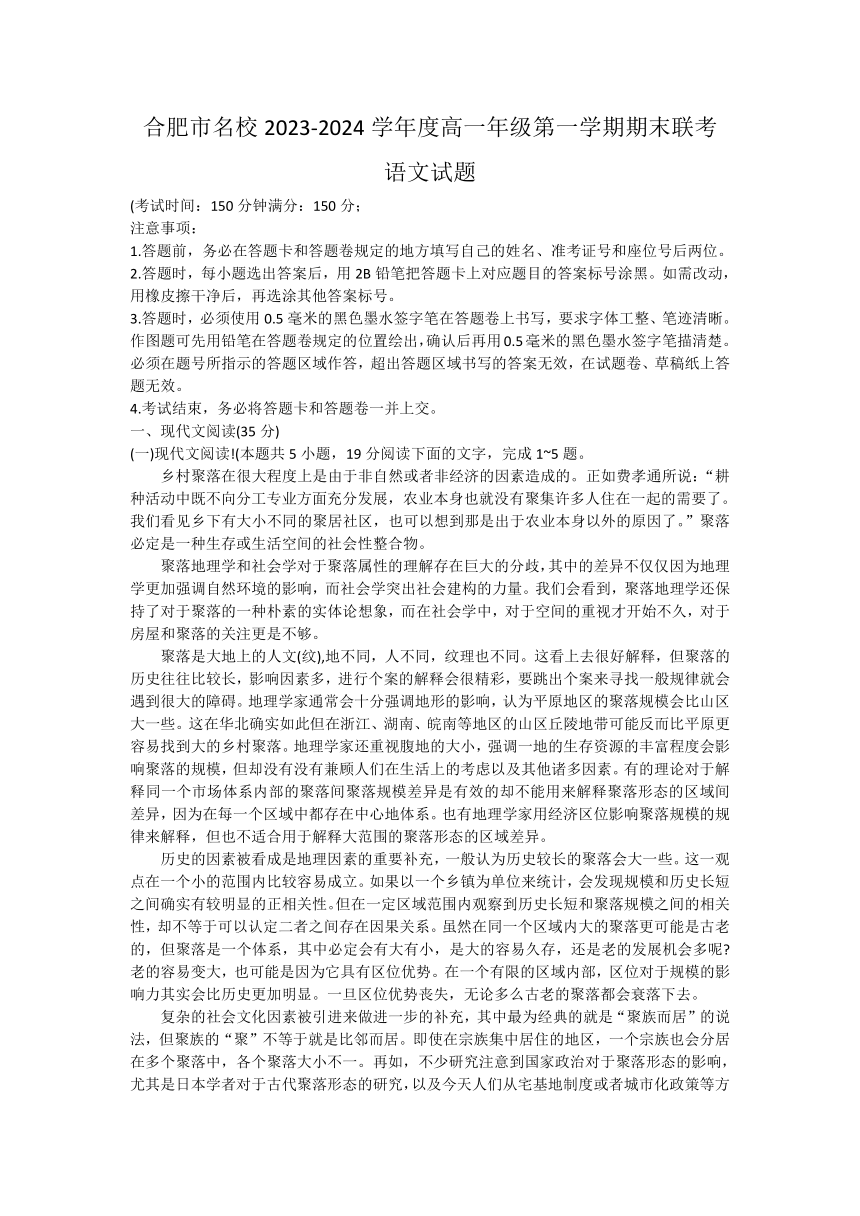 合肥市名校 2023-2024 学年度高一年级第一学期期末联考

语文试题

(考试时间：150 分钟满分：150 分；

注意事项：

1.答题前，务必在答题卡和答题卷规定的地方填写自己的姓名、准考证号和座位号后两位。

2.答题时，每小题选出答案后，用 2B 铅笔把答题卡上对应题目的答案标号涂黑。如需改动，用橡皮擦干净后，再选涂其他答案标号。

3.答题时，必须使用 0.5 毫米的黑色墨水签字笔在答题卷上书写，要求字体工整、笔迹清晰。作图题可先用铅笔在答题卷规定的位置绘出，确认后再用 0.5 毫米的黑色墨水签字笔描清楚。必须在题号所指示的答题区域作答，超出答题区域书写的答案无效，在试题卷、草稿纸上答题无效。

4.考试结束，务必将答题卡和答题卷一并上交。

一、现代文阅读(35 分)

(一)现代文阅读Ⅰ(本题共 5 小题，19 分阅读下面的文字，完成 1~5 题。

乡村聚落在很大程度上是由于非自然或者非经济的因素造成的。正如费孝通所说：“耕种活动中既不向分工专业方面充分发展，农业本身也就没有聚集许多人住在一起的需要了。我们看见乡下有大小不同的聚居社区，也可以想到那是出于农业本身以外的原因了。”聚落必定是一种生存或生活空间的社会性整合物。

聚落地理学和社会学对于聚落属性的理解存在巨大的分歧，其中的差异不仅仅因为地理学更加强调自然环境的影响，而社会学突出社会建构的力量。我们会看到，聚落地理学还保持了对于聚落的一种朴素的实体论想象，而在社会学中，对于空间的重视才开始不久，对于房屋和聚落的关注更是不够。

聚落是大地上的人文(纹),地不同，人不同，纹理也不同。这看上去很好解释，但聚落的历史往往比较长，影响因素多，进行个案的解释会很精彩，要跳出个案来寻找一般规律就会遇到很大的障碍。地理学家通常会十分强调地形的影响，认为平原地区的聚落规模会比山区大一些。这在华北确实如此但在浙江、湖南、皖南等地区的山区丘陵地带可能反而比平原更容易找到大的乡村聚落。地理学家还重视腹地的大小，强调一地的生存资源的丰富程度会影响聚落的规模，但却没有没有兼顾人们在生活上的考虑以及其他诸多因素。有的理论对于解释同一个市场体系内部的聚落间聚落规模差异是有效的却不能用来解释聚落形态的区域间差异，因为在每一个区域中都存在中心地体系。也有地理学家用经济区位影响聚落规模的规律来解释，但也不适合用于解释大范围的聚落形态的区域差异。

历史的因素被看成是地理因素的重要补充，一般认为历史较长的聚落会大一些。这一观点在一个小的范围内比较容易成立。如果以一个乡镇为单位来统计，会发现规模和历史长短之间确实有较明显的正相关性。但在一定区域范围内观察到历史长短和聚落规模之间的相关性，却不等于可以认定二者之间存在因果关系。虽然在同一个区域内大的聚落更可能是古老的，但聚落是一个体系，其中必定会有大有小，是大的容易久存，还是老的发展机会多呢?老的容易变大，也可能是因为它具有区位优势。在一个有限的区域内部，区位对于规模的影响力其实会比历史更加明显。一旦区位优势丧失，无论多么古老的聚落都会衰落下去。

复杂的社会文化因素被引进来做进一步的补充，其中最为经典的就是“聚族而居”的说法，但聚族的“聚”不等于就是比邻而居。即使在宗族集中居住的地区，一个宗族也会分居在多个聚落中，各个聚落大小不一。再如，不少研究注意到国家政治对于聚落形态的影响，尤其是日本学者对于古代聚落形态的研究，以及今天人们从宅基地制度或者城市化政策等方